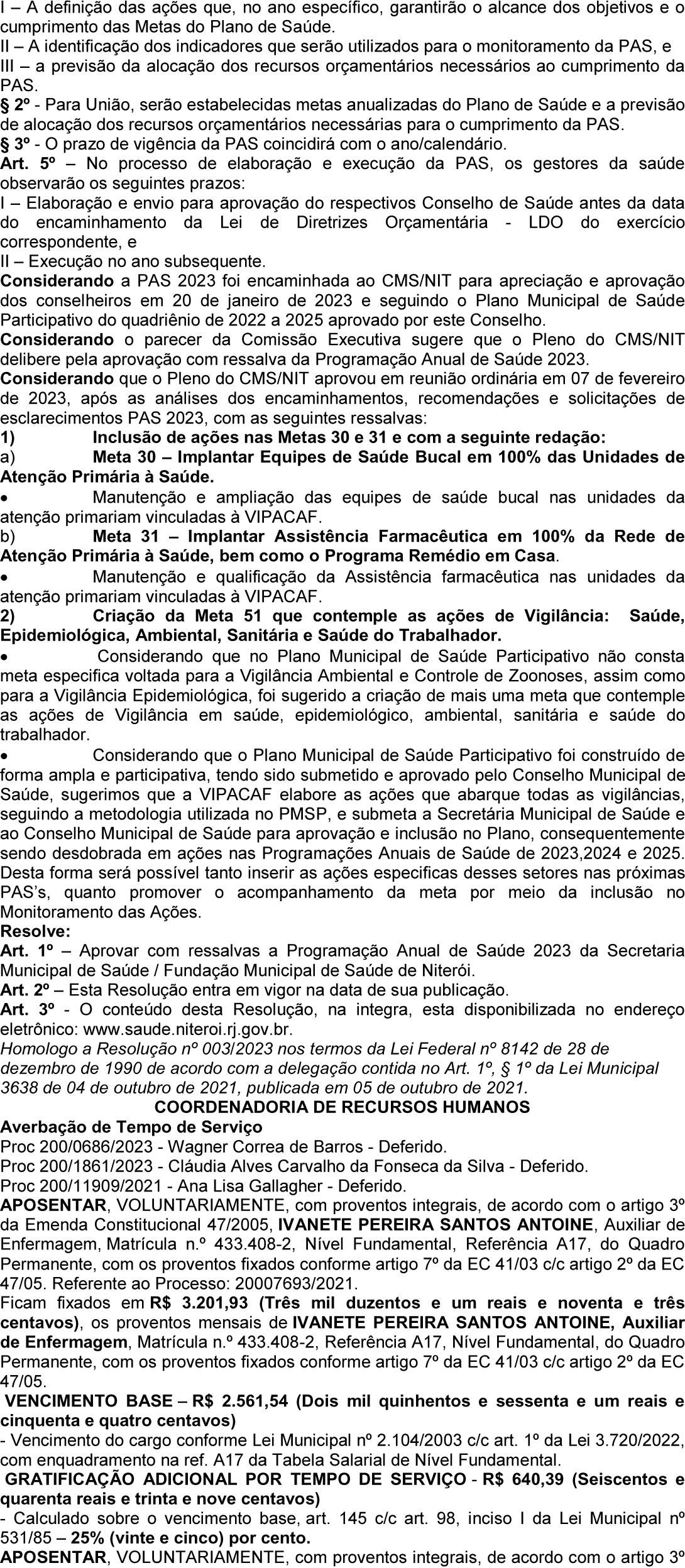 I – A definição das ações que, no ano específico, garantirão o alcance dos objetivos e o cumprimento das Metas do Plano de Saúde.
II – A identificação dos indicadores que serão utilizados para o monitoramento da PAS, e
III – a previsão da alocação dos recursos orçamentários necessários ao cumprimento da PAS.
§ 2º - Para União, serão estabelecidas metas anualizadas do Plano de Saúde e a previsão de alocação dos recursos orçamentários necessárias para o cumprimento da PAS.
§ 3º - O prazo de vigência da PAS coincidirá com o ano/calendário.
Art. 5º – No processo de elaboração e execução da PAS, os gestores da saúde observarão os seguintes prazos:
I – Elaboração e envio para aprovação do respectivos Conselho de Saúde antes da data do encaminhamento da Lei de Diretrizes Orçamentária - LDO do exercício correspondente, e
II – Execução no ano subsequente.
Considerando a PAS 2023 foi encaminhada ao CMS/NIT para apreciação e aprovação dos conselheiros em 20 de janeiro de 2023 e seguindo o Plano Municipal de Saúde Participativo do quadriênio de 2022 a 2025 aprovado por este Conselho.
Considerando o parecer da Comissão Executiva sugere que o Pleno do CMS/NIT delibere pela aprovação com ressalva da Programação Anual de Saúde 2023.
Considerando que o Pleno do CMS/NIT aprovou em reunião ordinária em 07 de fevereiro de 2023, após as análises dos encaminhamentos, recomendações e solicitações de esclarecimentos PAS 2023, com as seguintes ressalvas:
1) Inclusão de ações nas Metas 30 e 31 e com a seguinte redação:
a) Meta 30 – Implantar Equipes de Saúde Bucal em 100% das Unidades de Atenção Primária à Saúde.
• Manutenção e ampliação das equipes de saúde bucal nas unidades da atenção primariam vinculadas à VIPACAF.
b) Meta 31 – Implantar Assistência Farmacêutica em 100% da Rede de Atenção Primária à Saúde, bem como o Programa Remédio em Casa.
• Manutenção e qualificação da Assistência farmacêutica nas unidades da atenção primariam vinculadas à VIPACAF.
2) Criação da Meta 51 que contemple as ações de Vigilância: Saúde, Epidemiológica, Ambiental, Sanitária e Saúde do Trabalhador.
• Considerando que no Plano Municipal de Saúde Participativo não consta meta especifica voltada para a Vigilância Ambiental e Controle de Zoonoses, assim como para a Vigilância Epidemiológica, foi sugerido a criação de mais uma meta que contemple as ações de Vigilância em saúde, epidemiológico, ambiental, sanitária e saúde do trabalhador.
• Considerando que o Plano Municipal de Saúde Participativo foi construído de forma ampla e participativa, tendo sido submetido e aprovado pelo Conselho Municipal de Saúde, sugerimos que a VIPACAF elabore as ações que abarque todas as vigilâncias, seguindo a metodologia utilizada no PMSP, e submeta a Secretária Municipal de Saúde e ao Conselho Municipal de Saúde para aprovação e inclusão no Plano, consequentemente sendo desdobrada em ações nas Programações Anuais de Saúde de 2023,2024 e 2025. Desta forma será possível tanto inserir as ações especificas desses setores nas próximas PAS's, quanto promover o acompanhamento da meta por meio da inclusão no Monitoramento das Ações.
Resolve:
Art. 1º – Aprovar com ressalvas a Programação Anual de Saúde 2023 da Secretaria Municipal de Saúde / Fundação Municipal de Saúde de Niterói.
Art. 2º – Esta Resolução entra em vigor na data de sua publicação.
Art. 3º - O conteúdo desta Resolução, na integra, esta disponibilizada no endereço eletrônico: www.saude.niteroi.rj.gov.br.
Homologo a Resolução nº 003/2023 nos termos da Lei Federal nº 8142 de 28 de dezembro de 1990 de acordo com a delegação contida no Art. 1º, § 1º da Lei Municipal 3638 de 04 de outubro de 2021, publicada em 05 de outubro de 2021.
COORDENADORIA DE RECURSOS HUMANOS
Averbação de Tempo de Serviço
Proc 200/0686/2023 - Wagner Correa de Barros - Deferido.
Proc 200/1861/2023 - Cláudia Alves Carvalho da Fonseca da Silva - Deferido.
Proc 200/11909/2021 - Ana Lisa Gallagher - Deferido.
APOSENTAR, VOLUNTARIAMENTE, com proventos integrais, de acordo com o artigo 3º da Emenda Constitucional 47/2005, IVANETE PEREIRA SANTOS ANTOINE, Auxiliar de Enfermagem, Matrícula n.º 433.408-2, Nível Fundamental, Referência A17, do Quadro Permanente, com os proventos fixados conforme artigo 7º da EC 41/03 c/c artigo 2º da EC 47/05. Referente ao Processo: 20007693/2021.
Ficam fixados em R$ 3.201,93 (Três mil duzentos e um reais e noventa e três centavos), os proventos mensais de IVANETE PEREIRA SANTOS ANTOINE, Auxiliar de Enfermagem, Matrícula n.º 433.408-2, Referência A17, Nível Fundamental, do Quadro Permanente, com os proventos fixados conforme artigo 7º da EC 41/03 c/c artigo 2º da EC 47/05.
VENCIMENTO BASE – R$ 2.561,54 (Dois mil quinhentos e sessenta e um reais e cinquenta e quatro centavos)
- Vencimento do cargo conforme Lei Municipal nº 2.104/2003 c/c art. 1º da Lei 3.720/2022, com enquadramento na ref. A17 da Tabela Salarial de Nível Fundamental.
GRATIFICAÇÃO ADICIONAL POR TEMPO DE SERVIÇO - R$ 640,39 (Seiscentos e quarenta reais e trinta e nove centavos)
- Calculado sobre o vencimento base, art. 145 c/c art. 98, inciso I da Lei Municipal nº 531/85 – 25% (vinte e cinco) por cento.
APOSENTAR, VOLUNTARIAMENTE, com proventos integrais, de acordo com o artigo 3º